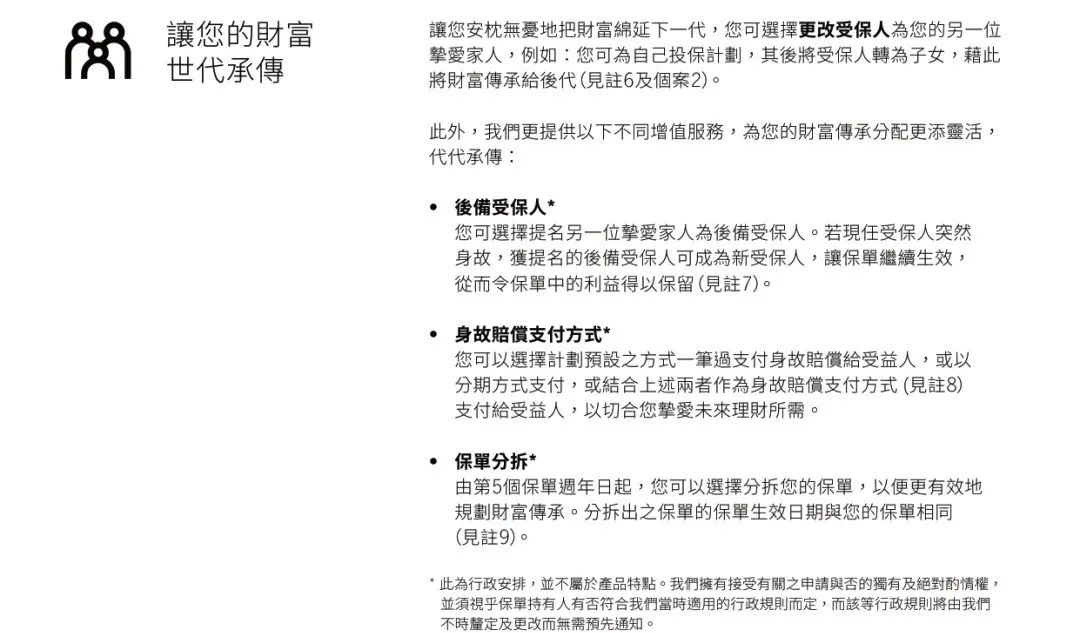 讓您的財富世代承傳

讓您安枕無憂地把財富綿延下一代，您可選擇更改受保人為您的另一位摯愛家人，例如：您可為自己投保計劃，其後將受保人轉為子女，藉此將財富傳承給後代（見註6及個案2）。

此外，我們更提供以下不同增值服務，為您的財富傳承分配更添靈活，代代承傳：

• 後備受保人*
您可選擇提名另一位摯愛家人為後備受保人。若現任受保人突然身故，獲提名的後備受保人可成為新受保人，讓保單繼續生效，從而令保單中的利益得以保留（見註7）。

• 身故賠償支付方式*
您可以選擇計劃預設之方式一筆過支付身故賠償給受益人，或以分期方式支付，或結合上述兩者作為身故賠償支付方式（見註8）支付給受益人，以切合您摯愛未來理財所需。

• 保單分拆*
由第5個保單週年日起，您可以選擇分拆您的保單，以便更有效地規劃財富傳承。分拆出之保單的保單生效日期與您的保單相同（見註9）。

* 此為行政安排，並不屬於產品特點。我們擁有接受有關之申請與否的獨有及絕對酌情權，並須視乎保單持有人有否符合我們當時適用的行政規則而定，而該等行政規則將由我們不時釐定及更改而無需預先通知。